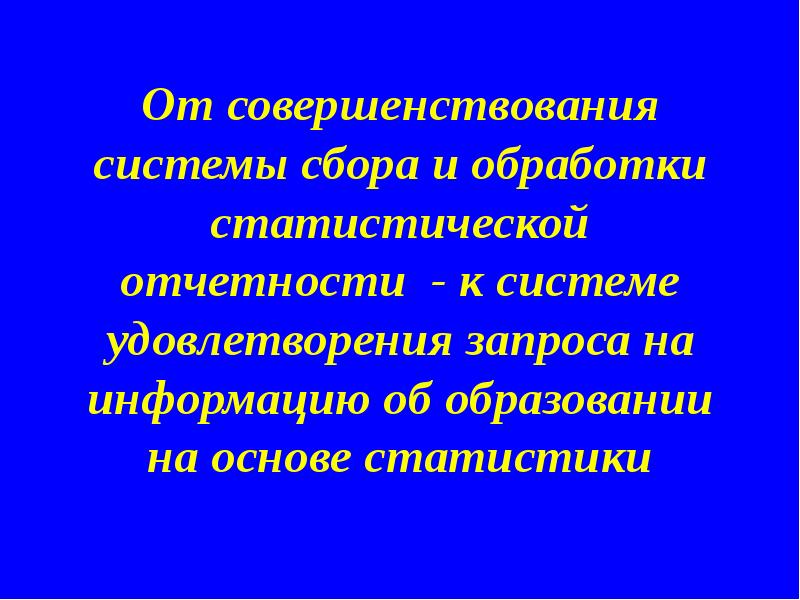 От совершенствования системы сбора и обработки статистической отчетности - к системе удовлетворения запроса на информацию об образовании на основе статистики